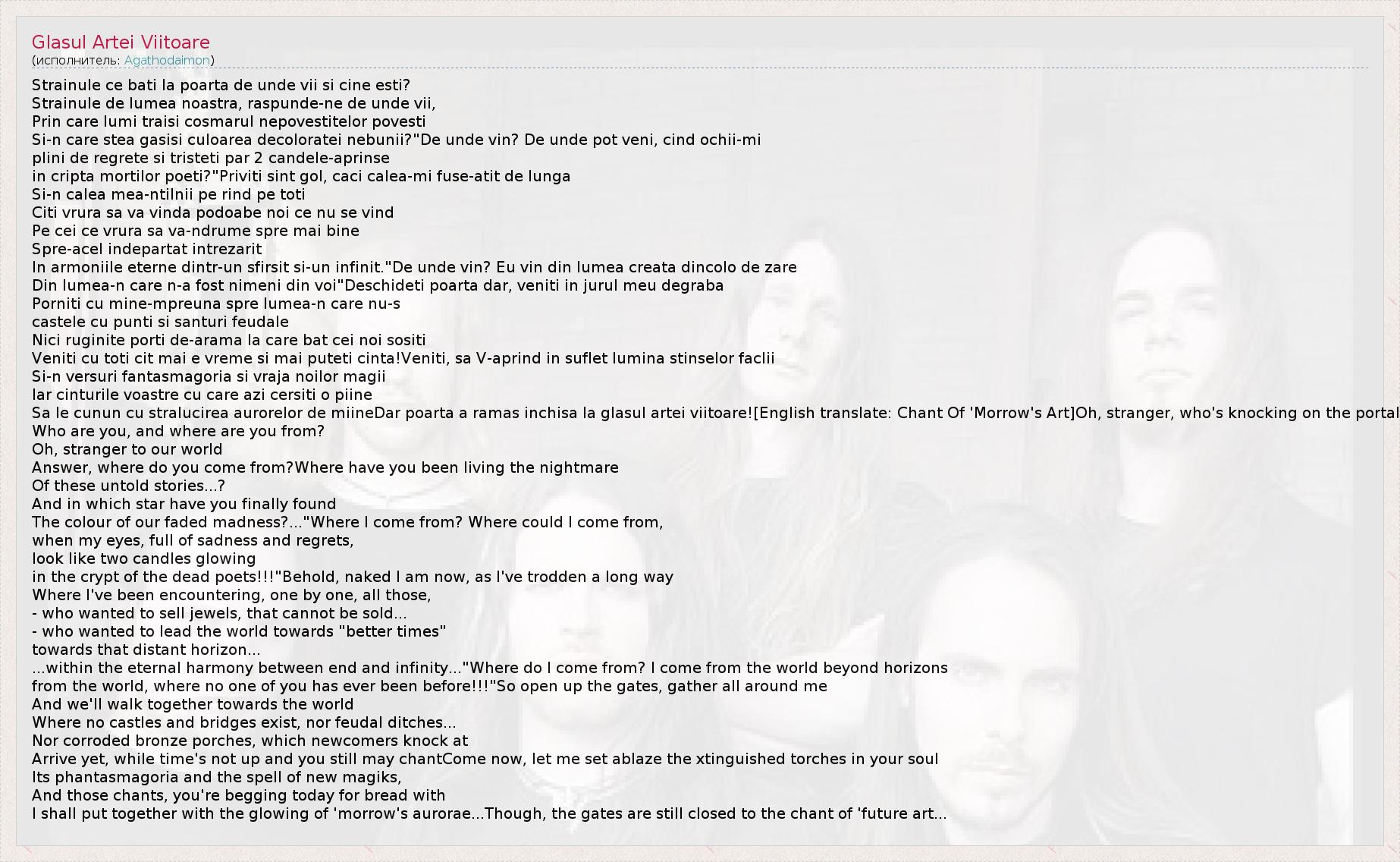 Glasul Artei Viitoare
(исполнитель: Agathodaimon)

Strainule ce bati la poarta de unde vii si cine esti?
Strainule de lumea noastra, raspunde-ne de unde vii,
Prin care lumi traisi cosmarul nepovestitelor povesti
Si-n care stea gasisi culoarea decoloratei nebunii?"De unde vin? De unde pot veni, cind ochii-mi
plini de regrete si tristeti par 2 candele-aprinse
in cripta mortilor poeti?"Priviti sint gol, caci calea-mi fuse-atit de lunga
Si-n calea mea-ntilnii pe rind pe toti
Citi vrura sa va vinda podoabe noi ce nu se vind
Pe cei ce vrura sa va-ndrume spre mai bine
Spre-acel indepartat intrezarit
In armoniile eterne dintr-un sfirsit si-un infinit."De unde vin? Eu vin din lumea creata dincolo de zare
Din lumea-n care n-a fost nimeni din voi"Deschideti poarta dar, veniti in jurul meu degraba
Porniti cu mine-mpreuna spre lumea-n care nu-s
castele cu punti si santuri feudale
Nici ruginite porti de-arama la care bat cei noi sositi
Veniti cu toti cit mai e vreme si mai puteti cinta!Veniti, sa V-aprind in suflet lumina stinselor faclii
Si-n versuri fantasmagoria si vraja noilor magii
Iar cinturile voastre cu care azi cersiti o piine
Sa le cunun cu stralucirea aurorelor de miineDar poarta a ramas inchisa la glasul artei viitoare![English translate: Chant Of 'Morrow's Art]Oh, stranger, who's knocking on the portal
Who are you, and where are you from?
Oh, stranger to our world
Answer, where do you come from?Where have you been living the nightmare
Of these untold stories...?
And in which star have you finally found
The colour of our faded madness?..."Where I come from? Where could I come from,
when my eyes, full of sadness and regrets,
look like two candles glowing
in the crypt of the dead poets!!!"Behold, naked I am now, as I've trodden a long way
Where I've been encountering, one by one, all those,
- who wanted to sell jewels, that cannot be sold...
- who wanted to lead the world towards "better times"
towards that distant horizon...
...within the eternal harmony between end and infinity..."Where do I come from? I come from the world beyond horizons
from the world, where no one of you has ever been before!!!"So open up the gates, gather all around me
And we'll walk together towards the world
Where no castles and bridges exist, nor feudal ditches...
Nor corroded bronze porches, which newcomers knock at
Arrive yet, while time's not up and you still may chantCome now, let me set ablaze the xtinguished torches in your soul
Its phantasmagoria and the spell of new magiks,
And those chants, you're begging today for bread with
I shall put together with the glowing of 'morrow's aurorae...Though, the gates are still closed to the chant of 'future art...